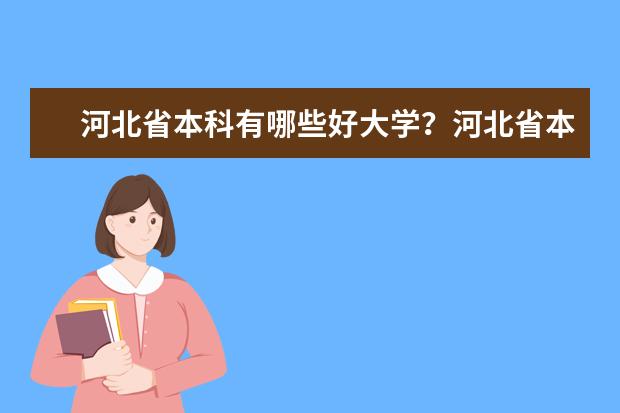 河北省本科有哪些好大学？河北省本